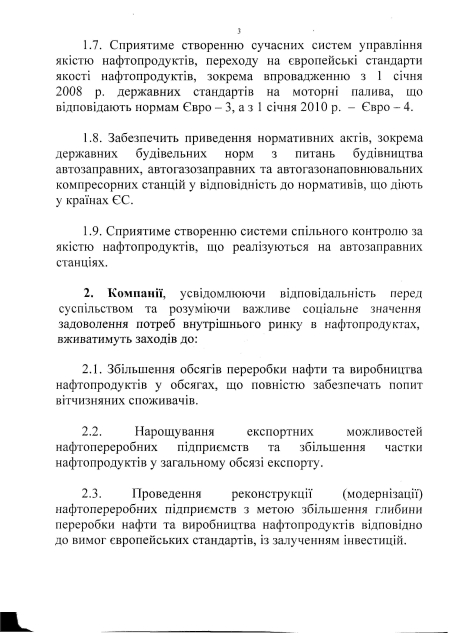 3

1.7. Сприятиме створенню сучасних систем управління якістю нафтопродуктів, переходу на європейські стандарти якості нафтопродуктів, зокрема впровадженню з 1 січня 2008 р. державних стандартів на моторні палива, що відповідають нормам Євро – 3, а з 1 січня 2010 р. – Євро – 4.

1.8. Забезпечить приведення нормативних актів, зокрема державних будівельних норм з питань будівництва автозаправних, автогазозаправних та автогазонаповнювальних компресорних станцій у відповідність до нормативів, що діють у країнах ЄС.

1.9. Сприятиме створенню системи спільного контролю за якістю нафтопродуктів, що реалізуються на автозаправних станціях.

2. Компанії, усвідомлюючи відповідальність перед суспільством та розуміючи важливе соціальне значення задоволення потреб внутрішнього ринку в нафтопродуктах, вживатимуть заходів до:

2.1. Збільшення обсягів переробки нафти та виробництва нафтопродуктів у обсягах, що повністю забезпечать попит вітчизняних споживачів.

2.2. Нарощування експортних можливостей нафтопереробних підприємств та збільшення частки нафтопродуктів у загальному обсязі експорту.

2.3. Проведення реконструкції (модернізації) нафтопереробних підприємств з метою збільшення глибини переробки нафти та виробництва нафтопродуктів відповідно до вимог європейських стандартів, із залученням інвестицій.